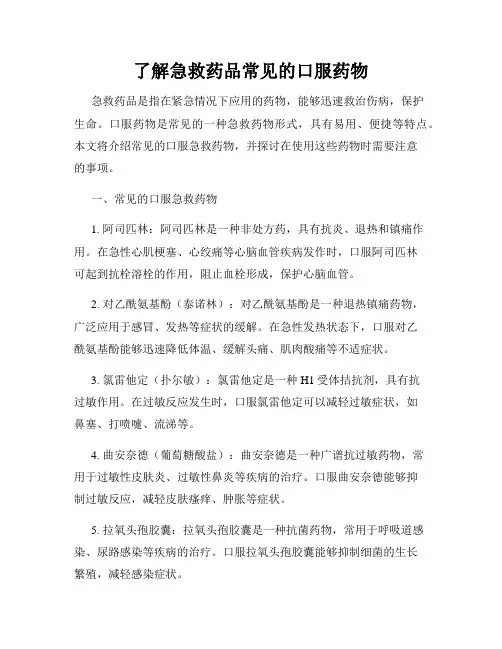 了解急救药品常见的口服药物

急救药品是指在紧急情况下应用的药物，能够迅速救治伤病，保护生命。口服药物是常见的一种急救药物形式，具有易用、便捷等特点。本文将介绍常见的口服急救药物，并探讨在使用这些药物时需要注意的事项。

一、常见的口服急救药物

1. 阿司匹林：阿司匹林是一种非处方药，具有抗炎、退热和镇痛作用。在急性心肌梗塞、心绞痛等心脑血管疾病发作时，口服阿司匹林可起到抗栓溶栓的作用，阻止血栓形成，保护心脑血管。

2. 对乙酰氨基酚（泰诺林）：对乙酰氨基酚是一种退热镇痛药物，广泛应用于感冒、发热等症状的缓解。在急性发热状态下，口服对乙酰氨基酚能够迅速降低体温、缓解头痛、肌肉酸痛等不适症状。

3. 氯雷他定（扑尔敏）：氯雷他定是一种 H1 受体拮抗剂，具有抗过敏作用。在过敏反应发生时，口服氯雷他定可以减轻过敏症状，如鼻塞、打喷嚏、流涕等。

4. 曲安奈德（葡萄糖酸盐）：曲安奈德是一种广谱抗过敏药物，常用于过敏性皮肤炎、过敏性鼻炎等疾病的治疗。口服曲安奈德能够抑制过敏反应，减轻皮肤瘙痒、肿胀等症状。

5. 拉氧头孢胶囊：拉氧头孢胶囊是一种抗菌药物，常用于呼吸道感染、尿路感染等疾病的治疗。口服拉氧头孢胶囊能够抑制细菌的生长繁殖，减轻感染症状。